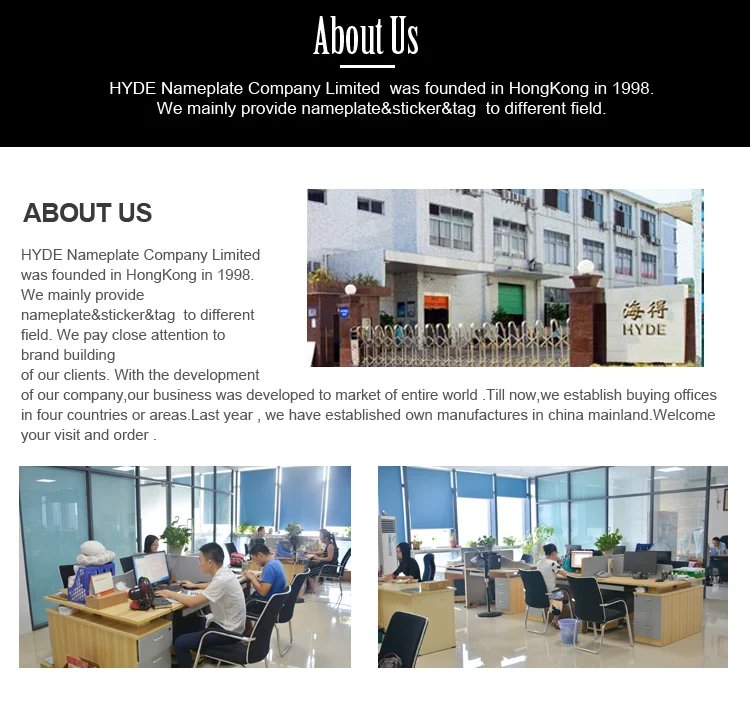 About Us

HYDE Nameplate Company Limited was founded in HongKong in 1998. We mainly provide nameplate&sticker&tag to different field.

ABOUT US

HYDE Nameplate Company Limited was founded in HongKong in 1998. We mainly provide nameplate&sticker&tag to different field. We pay close attention to brand building of our clients. With the development of our company,our business was developed to market of entire world .Till now,we establish buying offices in four countries or areas.Last year , we have established own manufactures in china mainland.Welcome your visit and order .

海得
HYDE